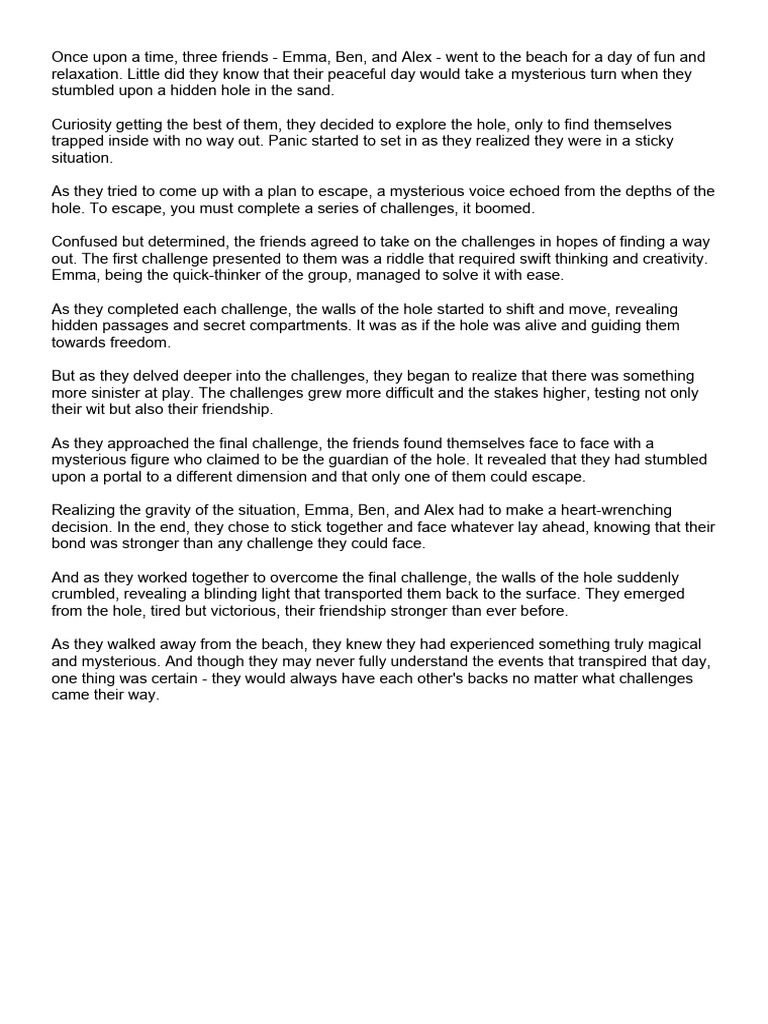 Once upon a time, three friends - Emma, Ben, and Alex - went to the beach for a day of fun and relaxation. Little did they know that their peaceful day would take a mysterious turn when they stumbled upon a hidden hole in the sand.

Curiosity getting the best of them, they decided to explore the hole, only to find themselves trapped inside with no way out. Panic started to set in as they realized they were in a sticky situation.

As they tried to come up with a plan to escape, a mysterious voice echoed from the depths of the hole. To escape, you must complete a series of challenges, it boomed.

Confused but determined, the friends agreed to take on the challenges in hopes of finding a way out. The first challenge presented to them was a riddle that required swift thinking and creativity. Emma, being the quick-thinker of the group, managed to solve it with ease.

As they completed each challenge, the walls of the hole started to shift and move, revealing hidden passages and secret compartments. It was as if the hole was alive and guiding them towards freedom.

But as they delved deeper into the challenges, they began to realize that there was something more sinister at play. The challenges grew more difficult and the stakes higher, testing not only their wit but also their friendship.

As they approached the final challenge, the friends found themselves face to face with a mysterious figure who claimed to be the guardian of the hole. It revealed that they had stumbled upon a portal to a different dimension and that only one of them could escape.

Realizing the gravity of the situation, Emma, Ben, and Alex had to make a heart-wrenching decision. In the end, they chose to stick together and face whatever lay ahead, knowing that their bond was stronger than any challenge they could face.

And as they worked together to overcome the final challenge, the walls of the hole suddenly crumbled, revealing a blinding light that transported them back to the surface. They emerged from the hole, tired but victorious, their friendship stronger than ever before.

As they walked away from the beach, they knew they had experienced something truly magical and mysterious. And though they may never fully understand the events that transpired that day, one thing was certain - they would always have each other's backs no matter what challenges came their way.